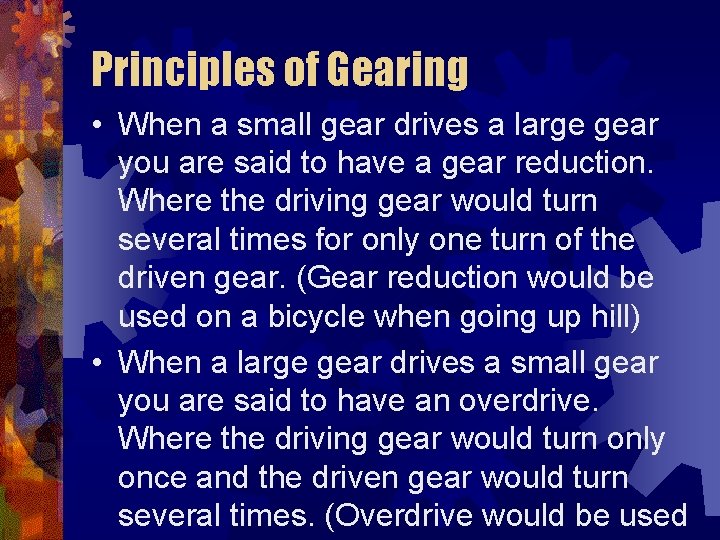 Principles of Gearing

• When a small gear drives a large gear you are said to have a gear reduction. Where the driving gear would turn several times for only one turn of the driven gear. (Gear reduction would be used on a bicycle when going up hill)

• When a large gear drives a small gear you are said to have an overdrive. Where the driving gear would turn only once and the driven gear would turn several times. (Overdrive would be used